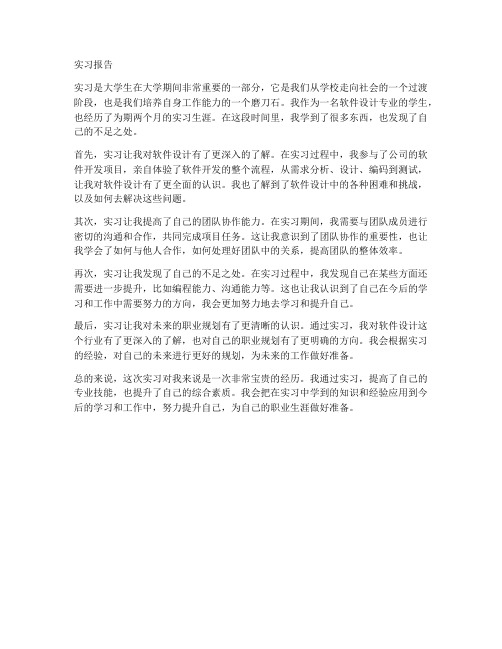 实习报告

实习是大学生在大学期间非常重要的一部分，它是我们从学校走向社会的一个过渡阶段，也是我们培养自身工作能力的一个磨刀石。我作为一名软件设计专业的学生，也经历了为期两个月的实习生涯。在这段时间里，我学到了很多东西，也发现了自己的不足之处。

首先，实习让我对软件设计有了更深入的了解。在实习过程中，我参与了公司的软件开发项目，亲自体验了软件开发的整个流程，从需求分析、设计、编码到测试，让我对软件设计有了更全面的认识。我也了解到了软件设计中的各种困难和挑战，以及如何去解决这些问题。

其次，实习让我提高了自己的团队协作能力。在实习期间，我需要与团队成员进行密切的沟通和合作，共同完成项目任务。这让我意识到了团队协作的重要性，也让我学会了如何与他人合作，如何处理好团队中的关系，提高团队的整体效率。

再次，实习让我发现了自己的不足之处。在实习过程中，我发现自己在某些方面还需要进一步提升，比如编程能力、沟通能力等。这也让我认识到了自己在今后的学习和工作中需要努力的方向，我会更加努力地去学习和提升自己。

最后，实习让我对未来的职业规划有了更清晰的认识。通过实习，我对软件设计这个行业有了更深入的了解，也对自己的职业规划有了更明确的方向。我会根据实习的经验，对自己的未来进行更好的规划，为未来的工作做好准备。

总的来说，这次实习对我来说是一次非常宝贵的经历。我通过实习，提高了自己的专业技能，也提升了自己的综合素质。我会把在实习中学到的知识和经验应用到今后的学习和工作中，努力提升自己，为自己的职业生涯做好准备。